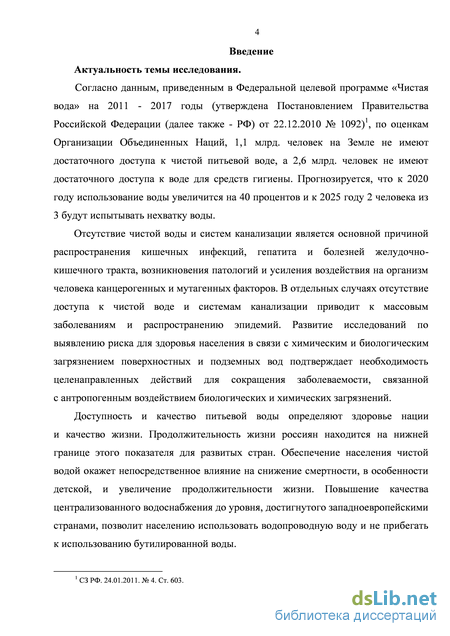 4

Введение

Актуальность темы исследования.

Согласно данным, приведенным в Федеральной целевой программе «Чистая вода» на 2011 - 2017 годы (утверждена Постановлением Правительства Российской Федерации (далее также - РФ) от 22.12.2010 № 1092)$^1$, по оценкам Организации Объединенных Наций, 1,1 млрд. человек на Земле не имеют достаточного доступа к чистой питьевой воде, а 2,6 млрд. человек не имеют достаточного доступа к воде для средств гигиены. Прогнозируется, что к 2020 году использование воды увеличится на 40 процентов и к 2025 году 2 человека из 3 будут испытывать нехватку воды.

Отсутствие чистой воды и систем канализации является основной причиной распространения кишечных инфекций, гепатита и болезней желудочно-кишечного тракта, возникновения патологий и усиления воздействия на организм человека канцерогенных и мутагенных факторов. В отдельных случаях отсутствие доступа к чистой воде и системам канализации приводит к массовым заболеваниям и распространению эпидемий. Развитие исследований по выявлению риска для здоровья населения в связи с химическим и биологическим загрязнением поверхностных и подземных вод подтверждает необходимость целенаправленных действий для сокращения заболеваемости, связанной с антропогенным воздействием биологических и химических загрязнений.

Доступность и качество питьевой воды определяют здоровье нации и качество жизни. Продолжительность жизни россиян находится на нижней границе этого показателя для развитых стран. Обеспечение населения чистой водой окажет непосредственное влияние на снижение смертности, в особенности детской, и увеличение продолжительности жизни. Повышение качества централизованного водоснабжения до уровня, достигнутого западноевропейскими странами, позволит населению использовать водопроводную воду и не прибегать к использованию бутилированной воды.

$^1$ СЗ РФ. 24.01.2011. № 4. Ст. 603.

dsLib.net
библиотека диссертаций